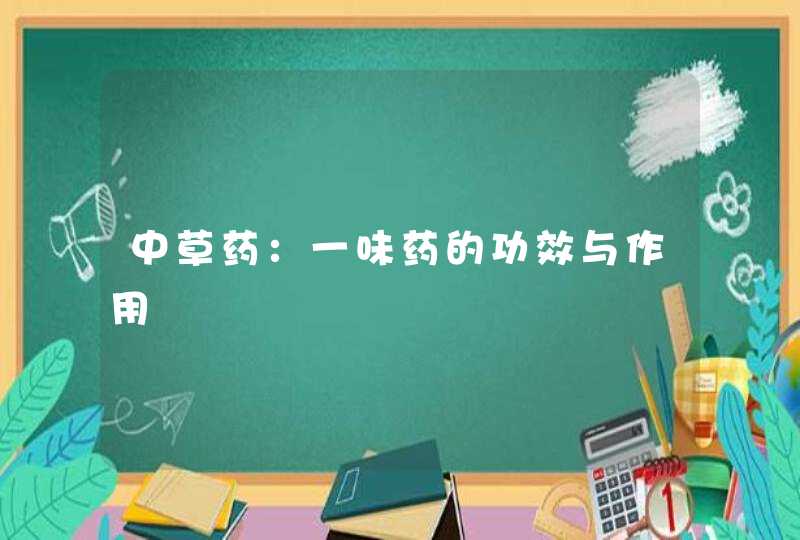 中草药：一味药的功效与作用